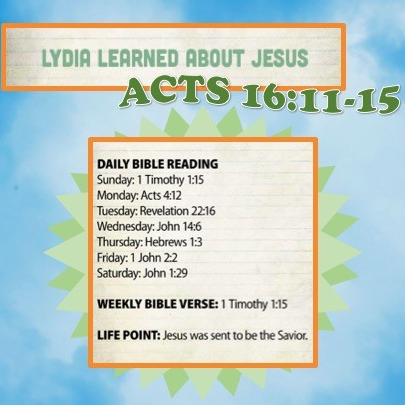 LYDIA LEARNED ABOUT JESUS

ACTS 16:11-15

DAILY BIBLE READING
Sunday: 1 Timothy 1:15
Monday: Acts 4:12
Tuesday: Revelation 22:16
Wednesday: John 14:6
Thursday: Hebrews 1:3
Friday: 1 John 2:2
Saturday: John 1:29

WEEKLY BIBLE VERSE: 1 Timothy 1:15

LIFE POINT: Jesus was sent to be the Savior.